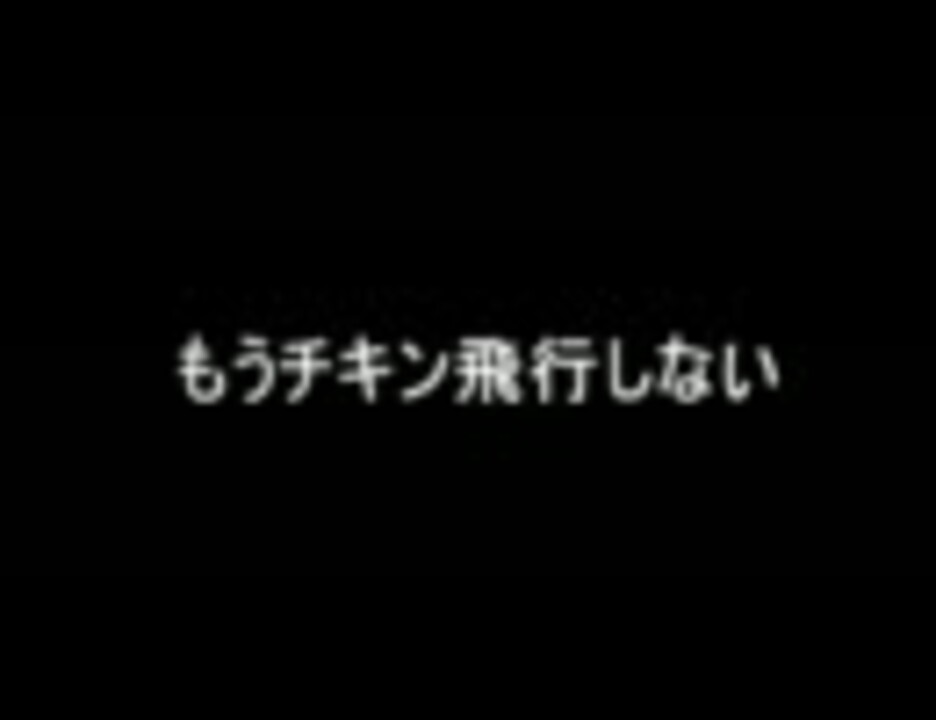 もうチキン飛行しない